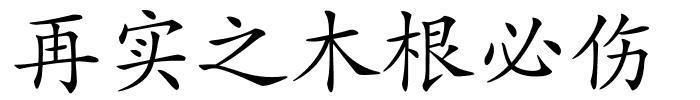 再实之木根必伤